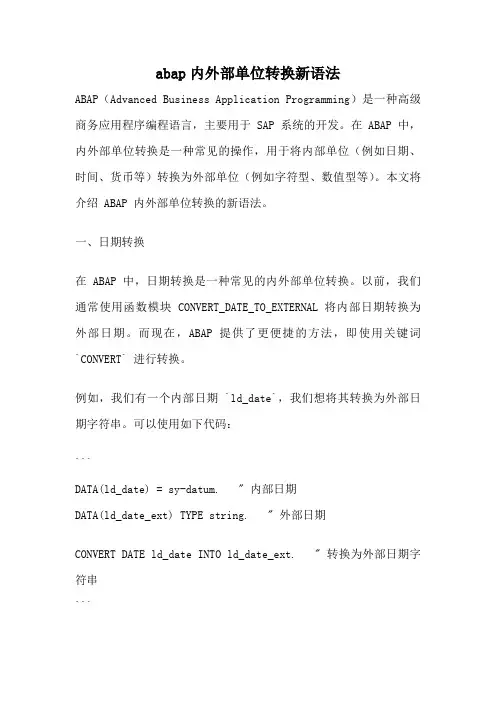 abap 内外部单位转换新语法

ABAP（Advanced Business Application Programming）是一种高级商务应用程序编程语言，主要用于 SAP 系统的开发。在 ABAP 中，内外部单位转换是一种常见的操作，用于将内部单位（例如日期、时间、货币等）转换为外部单位（例如字符型、数值型等）。本文将介绍 ABAP 内外部单位转换的新语法。

一、日期转换

在 ABAP 中，日期转换是一种常见的内外部单位转换。以前，我们通常使用函数模块 CONVERT_DATE_TO_EXTERNAL 将内部日期转换为外部日期。而现在，ABAP 提供了更便捷的方法，即使用关键词 `CONVERT` 进行转换。

例如，我们有一个内部日期 `ld_date`，我们想将其转换为外部日期字符串。可以使用如下代码：

```

DATA(ld_date) = sy-datum. " 内部日期

DATA(ld_date_ext) TYPE string. " 外部日期

CONVERT DATE ld_date INTO ld_date_ext. " 转换为外部日期字符串

```